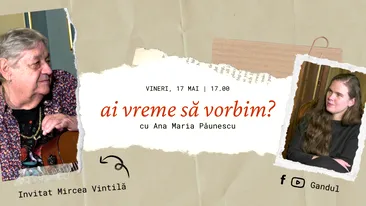 VINERI, 17 MAI | 17.00

ai vreme să vorbim?

cu Ana Maria Păunescu

Invitat Mircea Vintilă

Gandul